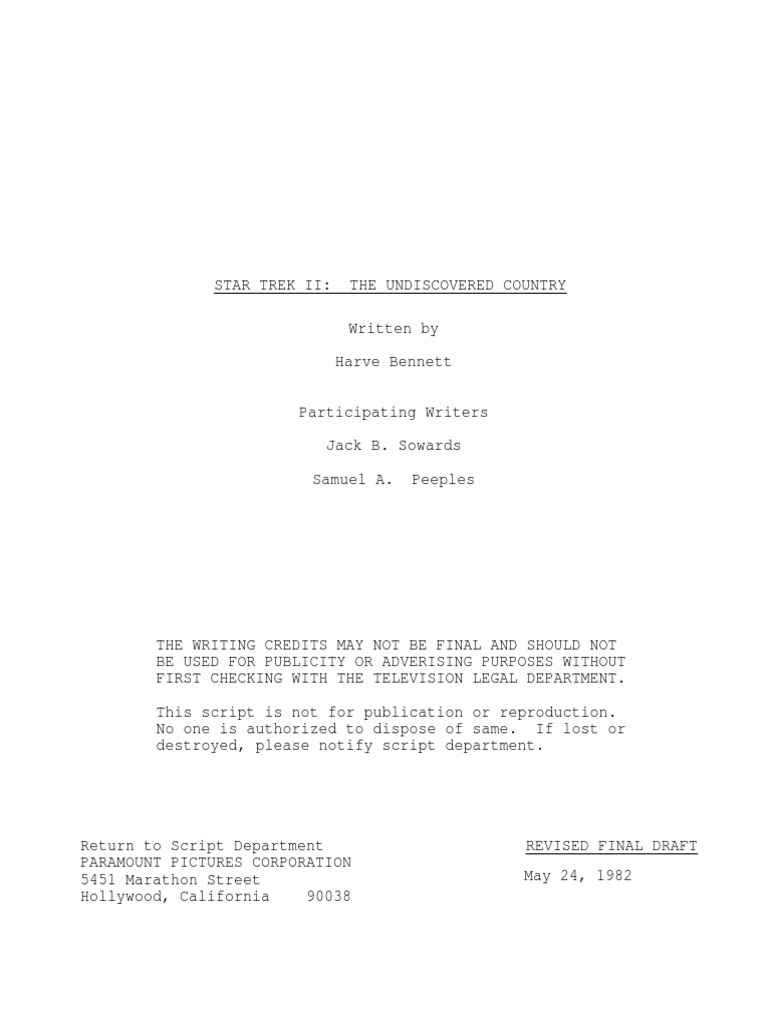 STAR TREK II: THE UNDISCOVERED COUNTRY

Written by

Harve Bennett

Participating Writers

Jack B. Sowards

Samuel A. Peeples

THE WRITING CREDITS MAY NOT BE FINAL AND SHOULD NOT BE USED FOR PUBLICITY OR ADVERISING PURPOSES WITHOUT FIRST CHECKING WITH THE TELEVISION LEGAL DEPARTMENT.

This script is not for publication or reproduction. No one is authorized to dispose of same. If lost or destroyed, please notify script department.

Return to Script Department
PARAMOUNT PICTURES CORPORATION
5451 Marathon Street
Hollywood, California 90038

REVISED FINAL DRAFT

May 24, 1982